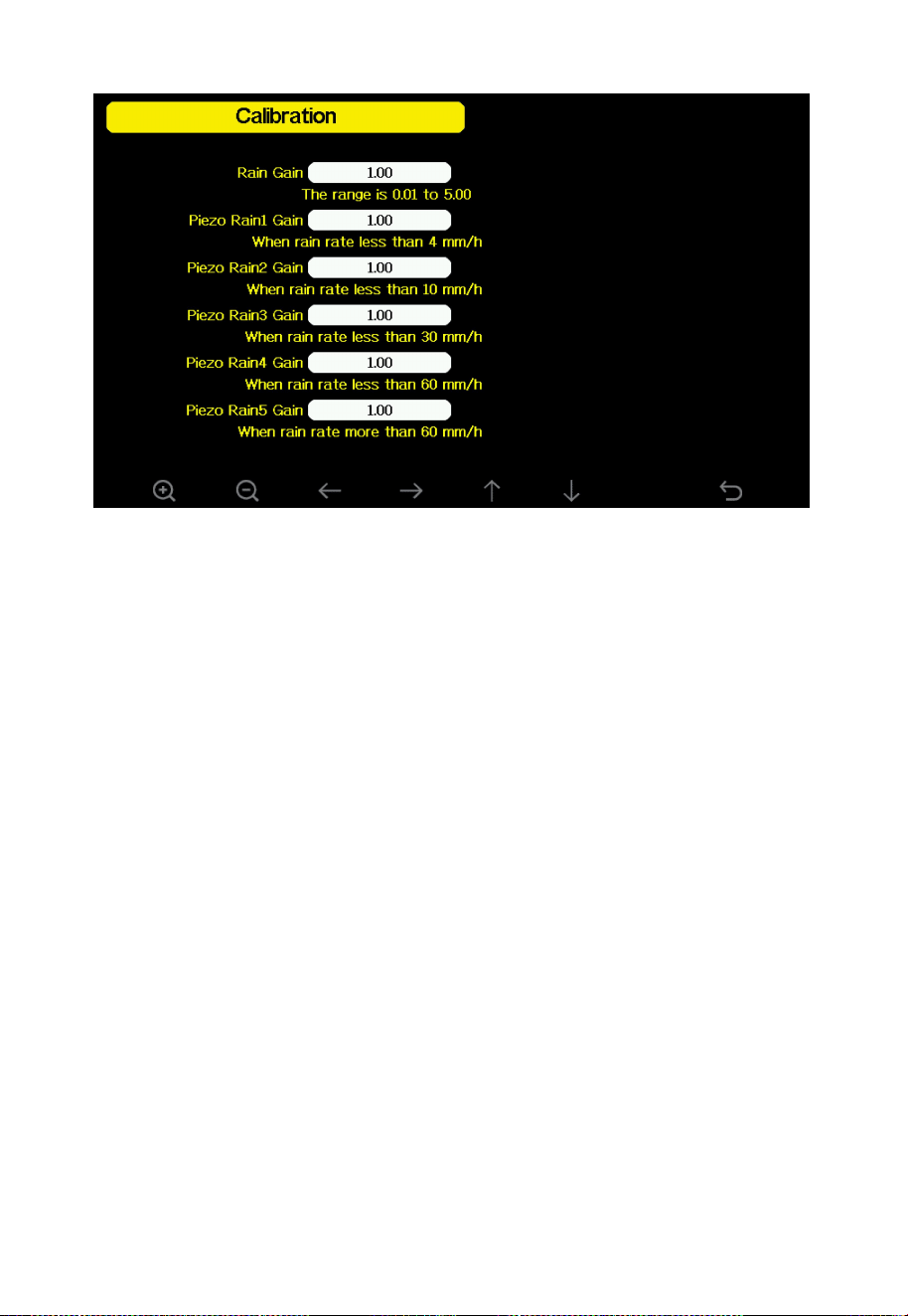 Calibration

Rain Gain 1.00
The range is 0.01 to 5.00

Piezo Rain1 Gain 1.00
When rain rate less than 4 mm/h

Piezo Rain2 Gain 1.00
When rain rate less than 10 mm/h

Piezo Rain3 Gain 1.00
When rain rate less than 30 mm/h

Piezo Rain4 Gain 1.00
When rain rate less than 60 mm/h

Piezo Rain5 Gain 1.00
When rain rate more than 60 mm/h